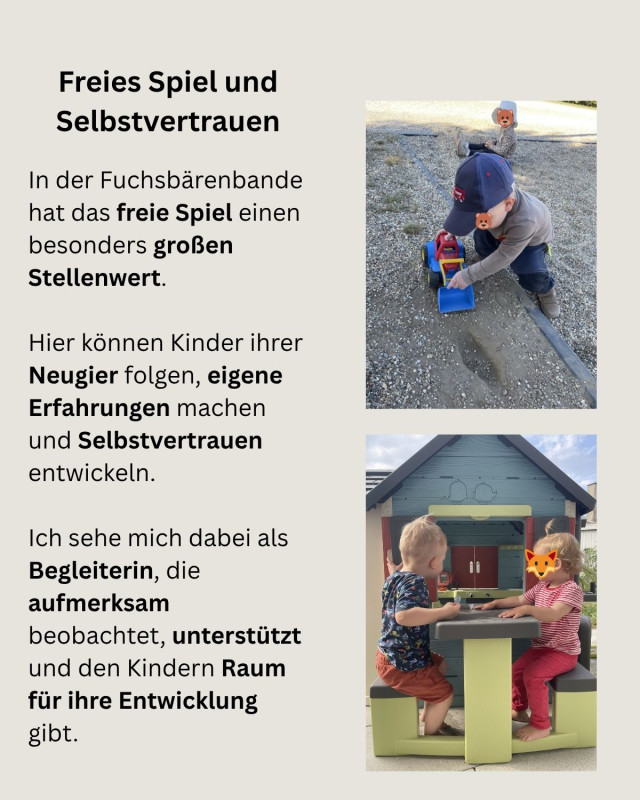 Freies Spiel und Selbstvertrauen

In der Fuchsbärenbande hat das freie Spiel einen besonders großen Stellenwert.

Hier können Kinder ihrer Neugier folgen, eigene Erfahrungen machen und Selbstvertrauen entwickeln.

Ich sehe mich dabei als Begleiterin, die aufmerksam beobachtet, unterstützt und den Kindern Raum für ihre Entwicklung gibt.